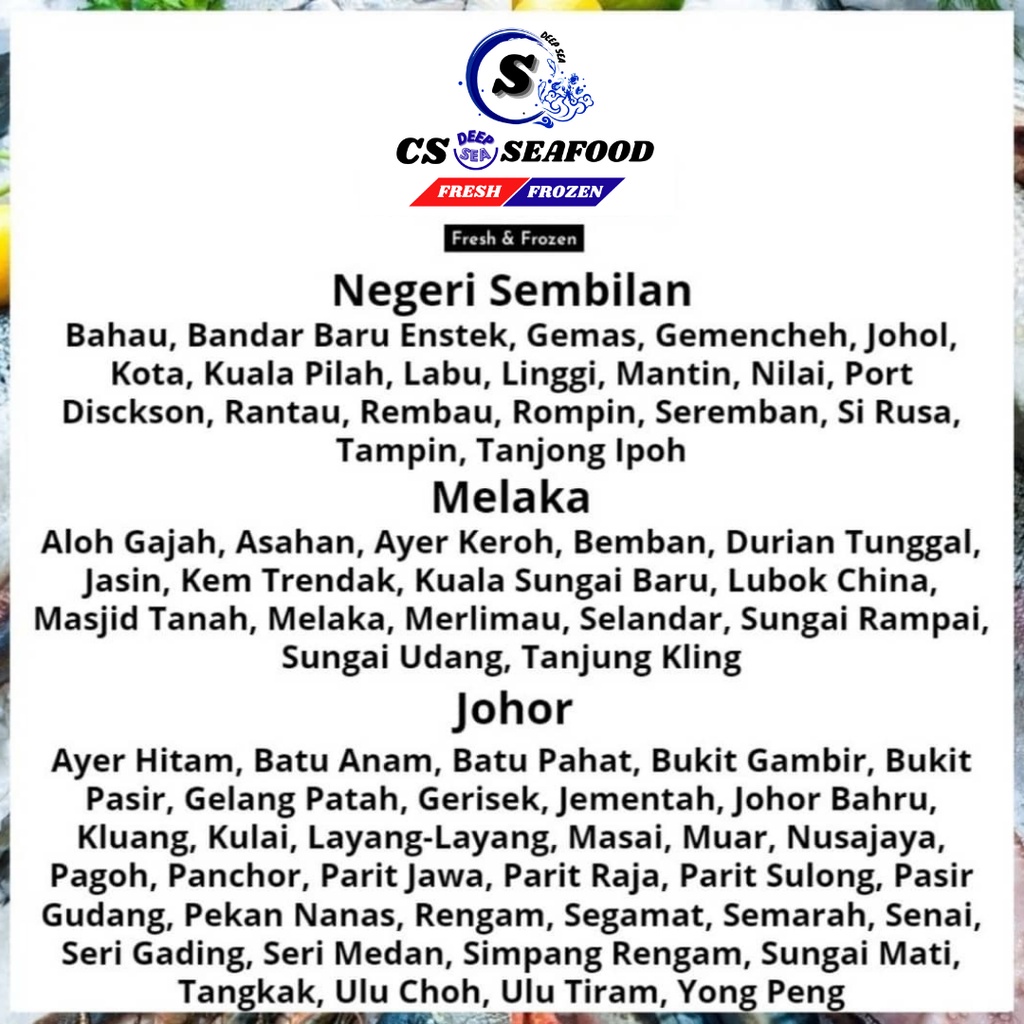 S DEEP SEA
CS DEEP SEA SEAFOOD
FRESH FROZEN
Fresh & Frozen

Negeri Sembilan
Bahau, Bandar Baru Enstek, Gemas, Gemencheh, Johol, Kota, Kuala Pilah, Labu, Linggi, Mantin, Nilai, Port Disckson, Rantau, Rembau, Rompin, Seremban, Si Rusa, Tampin, Tanjong Ipoh

Melaka
Aloh Gajah, Asahan, Ayer Keroh, Bemban, Durian Tunggal, Jasin, Kem Trendak, Kuala Sungai Baru, Lubok China, Masjid Tanah, Melaka, Merlimau, Selandar, Sungai Rampai, Sungai Udang, Tanjung Kling

Johor
Ayer Hitam, Batu Anam, Batu Pahat, Bukit Gambir, Bukit Pasir, Gelang Patah, Gerisek, Jementah, Johor Bahru, Kluang, Kulai, Layang-Layang, Masai, Muar, Nusajaya, Pagoh, Panchor, Parit Jawa, Parit Raja, Parit Sulong, Pasir Gudang, Pekan Nanas, Rengam, Segamat, Semarah, Senai, Seri Gading, Seri Medan, Simpang Rengam, Sungai Mati, Tangkak, Ulu Choh, Ulu Tiram, Yong Peng